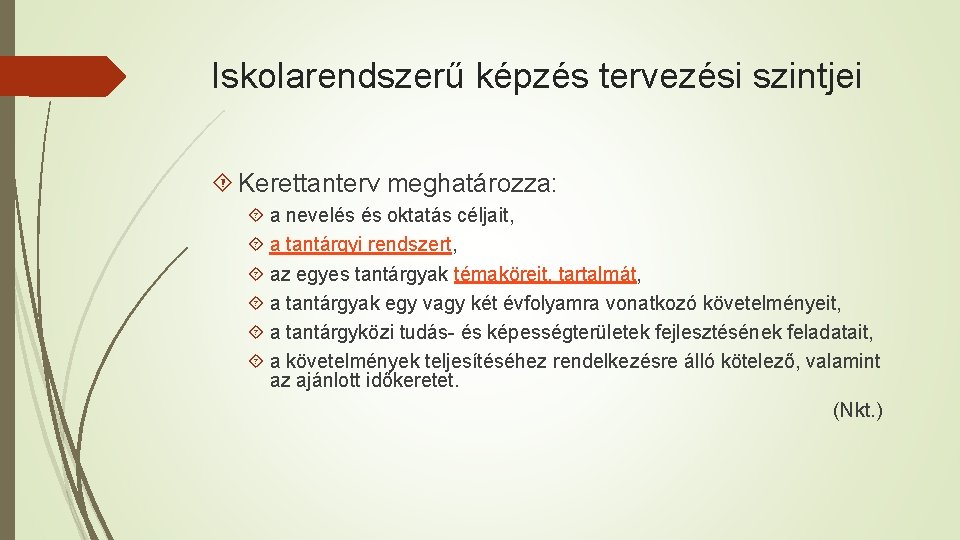 Iskolarendszerű képzés tervezési szintjei

Kerettanterv meghatározza:

a nevelés és oktatás céljait,

a tantárgyi rendszert,

az egyes tantárgyak témaköreit, tartalmát,

a tantárgyak egy vagy két évfolyamra vonatkozó követelményeit,

a tantárgyközi tudás- és képességterületek fejlesztésének feladatait,

a követelmények teljesítéséhez rendelkezésre álló kötelező, valamint az ajánlott időkeretet.

(Nkt.)